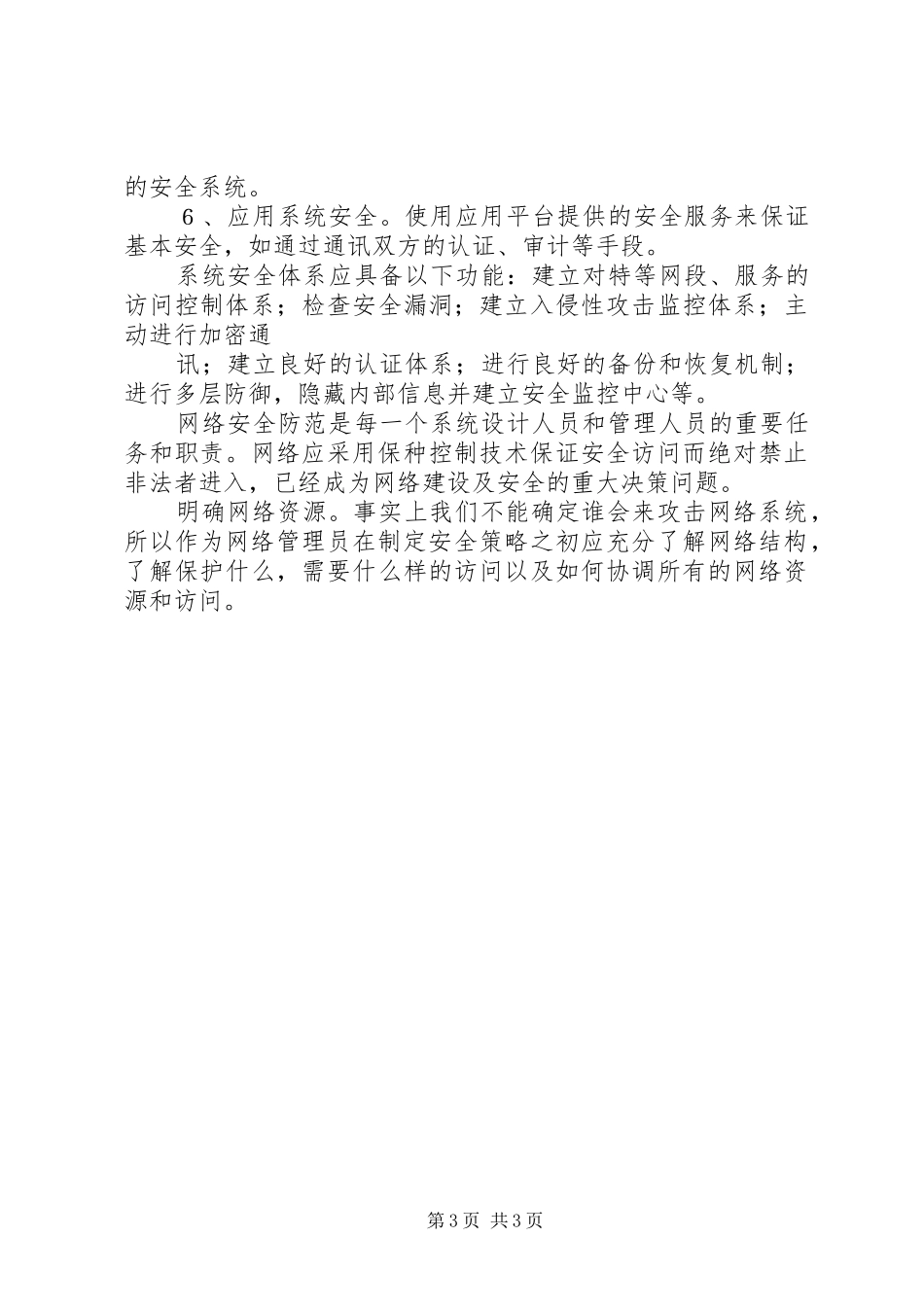 的安全系统。

６、应用系统安全。使用应用平台提供的安全服务来保证基本安全，如通过通讯双方的认证、审计等手段。

系统安全体系应具备以下功能：建立对特等网段、服务的访问控制体系；检查安全漏洞；建立入侵性攻击监控体系；主动进行加密通

讯；建立良好的认证体系；进行良好的备份和恢复机制；进行多层防御，隐藏内部信息并建立安全监控中心等。

网络安全防范是每一个系统设计人员和管理人员的重要任务和职责。网络应采用保种控制技术保证安全访问而绝对禁止非法者进入，已经成为网络建设及安全的重大决策问题。

明确网络资源。事实上我们不能确定谁会来攻击网络系统，所以作为网络管理员在制定安全策略之初应充分了解网络结构，了解保护什么，需要什么样的访问以及如何协调所有的网络资源和访问。

第3页 共3页